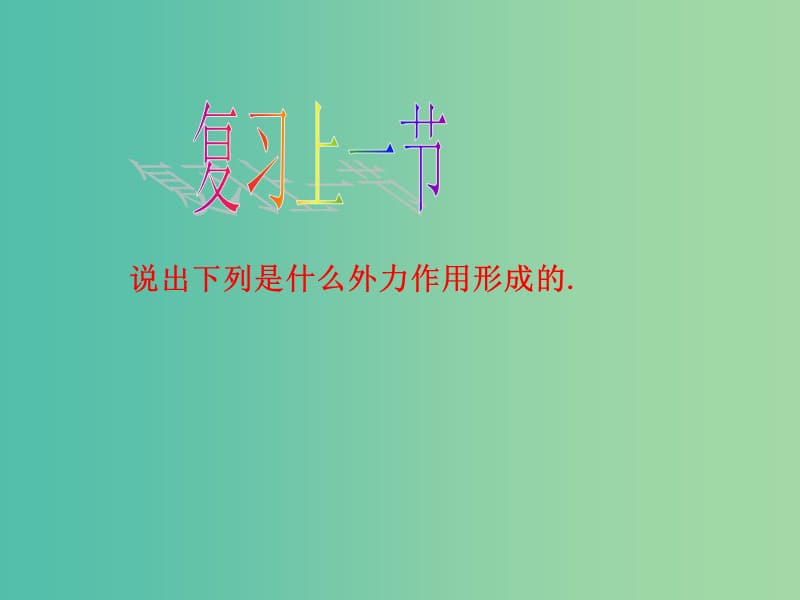 复习上一节

说出下列是什么外力作用形成的.